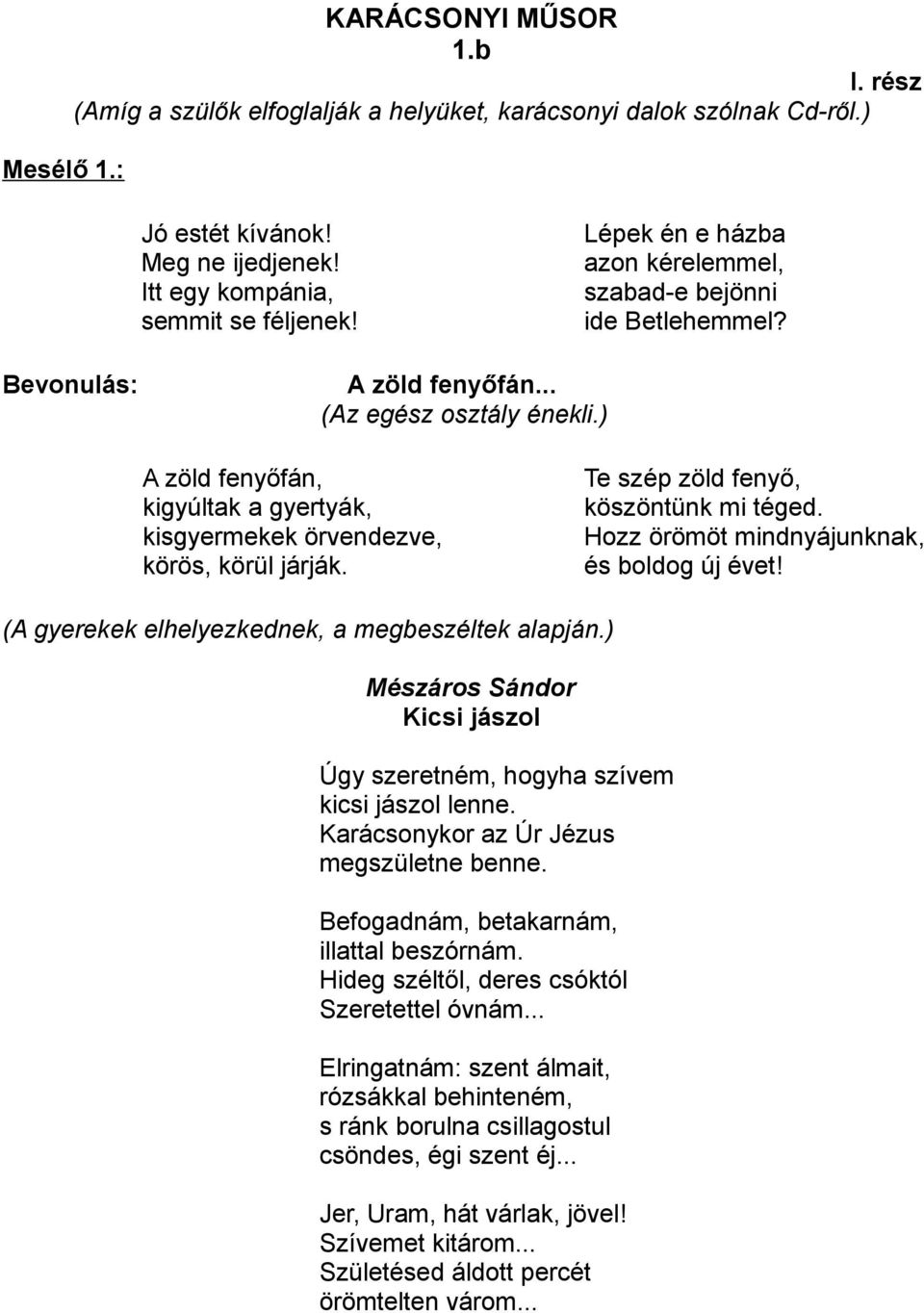 KARÁCSONYI MŰSOR
1.b

I. rész

(Amíg a szülők elfoglalják a helyüket, karácsonyi dalok szólnak Cd-ről.)

Mesélő 1.:

Jó estét kívánok!
Meg ne ijedjenek!
Itt egy kompánia,
semmit se féljenek!

Lépek én e házba
azon kérelemmel,
szabad-e bejönni
ide Betlehemmel?

Bevonulás: A zöld fenyőfán...
(Az egész osztály énekli.)

A zöld fenyőfán,
kigyúltak a gyertyák,
kisgyermekek örvendezve,
körös, körül járják.

Te szép zöld fenyő,
köszöntünk mi téged.
Hozz örömöt mindnyájunknak,
és boldog új évet!

(A gyerekek elhelyezkednek, a megbeszéltek alapján.)

Mészáros Sándor
Kicsi jászol

Úgy szeretném, hogyha szívem
kicsi jászol lenne.
Karácsonykor az Úr Jézus
megszületne benne.

Befogadnám, betakarnám,
illattal beszórnám.
Hideg széltől, deres csóktól
Szeretettel óvnám...

Elringatnám: szent álmait,
rózsákkal behinteném,
s ránk borulna csillagostul
csöndes, égi szent éj...

Jer, Uram, hát várlak, jövel!
Szívemet kitárom...
Születésed áldott percét
örömtelten várom...